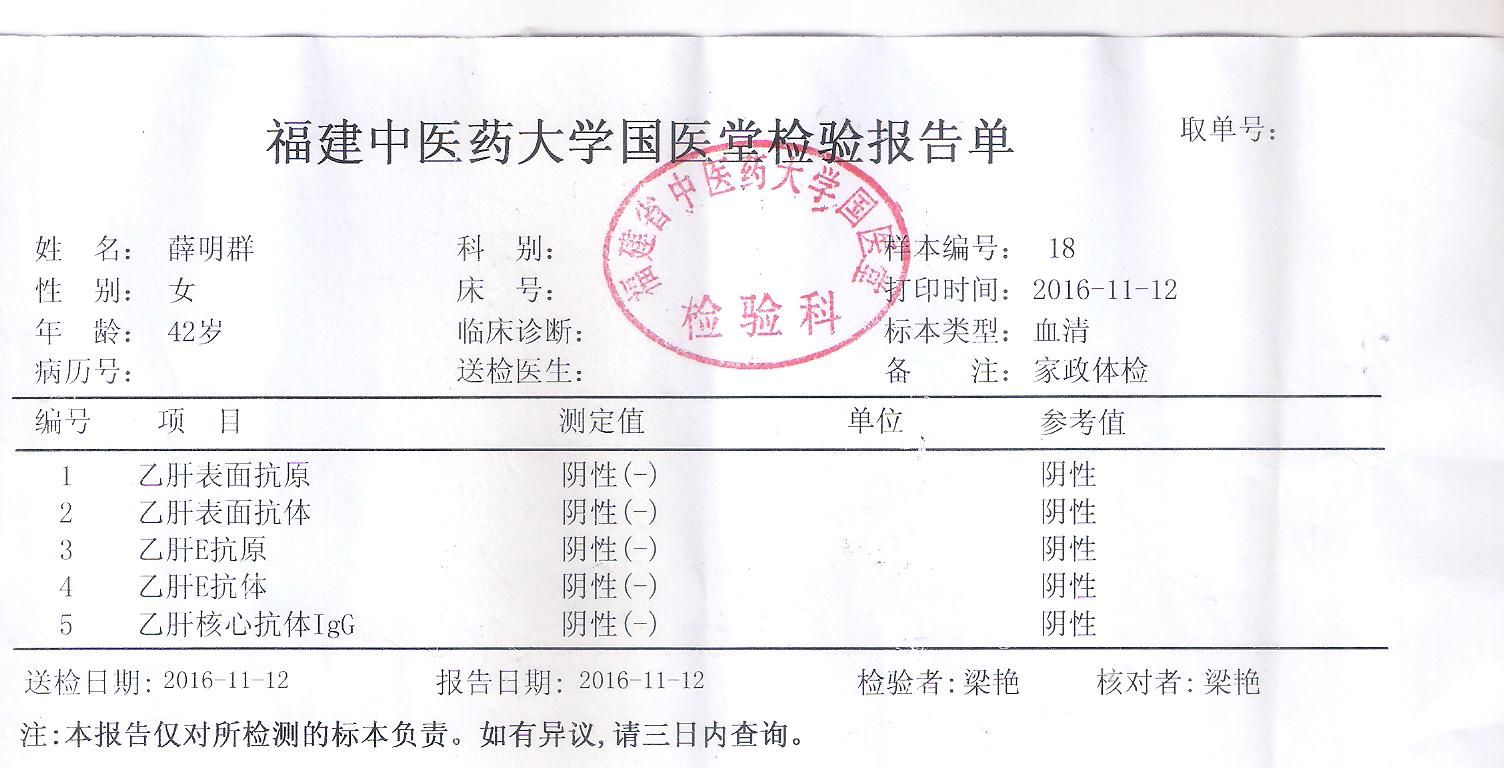 福建中医药大学国医堂检验报告单

取单号:

福建省中医药大学国医堂
检验科

姓　名: 薛明群
性　别: 女
年　龄: 42岁
病历号:

科　别:
床　号:
临床诊断:
送检医生:

样本编号: 18
打印时间: 2016-11-12
标本类型: 血清
备　　注: 家政体检

| 编号 | 项　目 | 测定值 | 单位 | 参考值 |
|---|---|---|---|---|
| 1 | 乙肝表面抗原 | 阴性(-) | | 阴性 |
| 2 | 乙肝表面抗体 | 阴性(-) | | 阴性 |
| 3 | 乙肝E抗原 | 阴性(-) | | 阴性 |
| 4 | 乙肝E抗体 | 阴性(-) | | 阴性 |
| 5 | 乙肝核心抗体IgG | 阴性(-) | | 阴性 |

送检日期: 2016-11-12　　报告日期: 2016-11-12　　检验者: 梁艳　　核对者: 梁艳

注:本报告仅对所检测的标本负责。如有异议,请三日内查询。